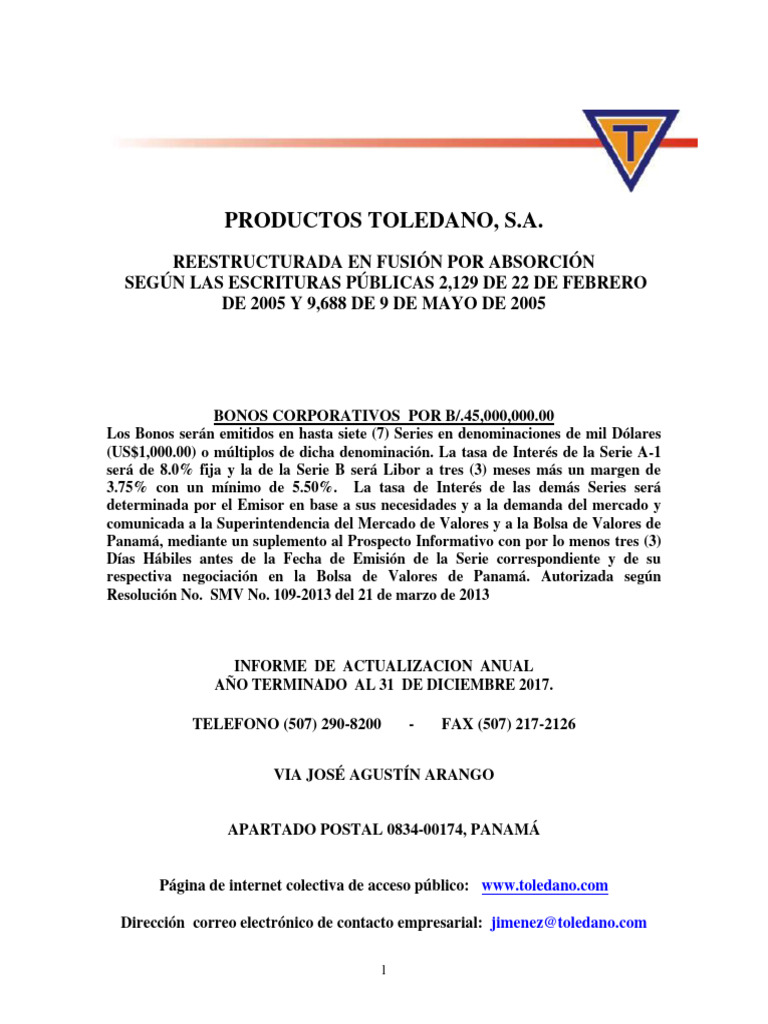 T

PRODUCTOS TOLEDANO, S.A.

REESTRUCTURADA EN FUSIÓN POR ABSORCIÓN SEGÚN LAS ESCRITURAS PÚBLICAS 2,129 DE 22 DE FEBRERO DE 2005 Y 9,688 DE 9 DE MAYO DE 2005

BONOS CORPORATIVOS POR B/.45,000,000.00
Los Bonos serán emitidos en hasta siete (7) Series en denominaciones de mil Dólares (US$1,000.00) o múltiplos de dicha denominación. La tasa de Interés de la Serie A-1 será de 8.0% fija y la de la Serie B será Libor a tres (3) meses más un margen de 3.75% con un mínimo de 5.50%. La tasa de Interés de las demás Series será determinada por el Emisor en base a sus necesidades y a la demanda del mercado y comunicada a la Superintendencia del Mercado de Valores y a la Bolsa de Valores de Panamá, mediante un suplemento al Prospecto Informativo con por lo menos tres (3) Días Hábiles antes de la Fecha de Emisión de la Serie correspondiente y de su respectiva negociación en la Bolsa de Valores de Panamá. Autorizada según Resolución No. SMV No. 109-2013 del 21 de marzo de 2013

INFORME DE ACTUALIZACION ANUAL
AÑO TERMINADO AL 31 DE DICIEMBRE 2017.

TELEFONO (507) 290-8200 - FAX (507) 217-2126

VIA JOSÉ AGUSTÍN ARANGO

APARTADO POSTAL 0834-00174, PANAMÁ

Página de internet colectiva de acceso público: www.toledano.com

Dirección correo electrónico de contacto empresarial: jimenez@toledano.com

1